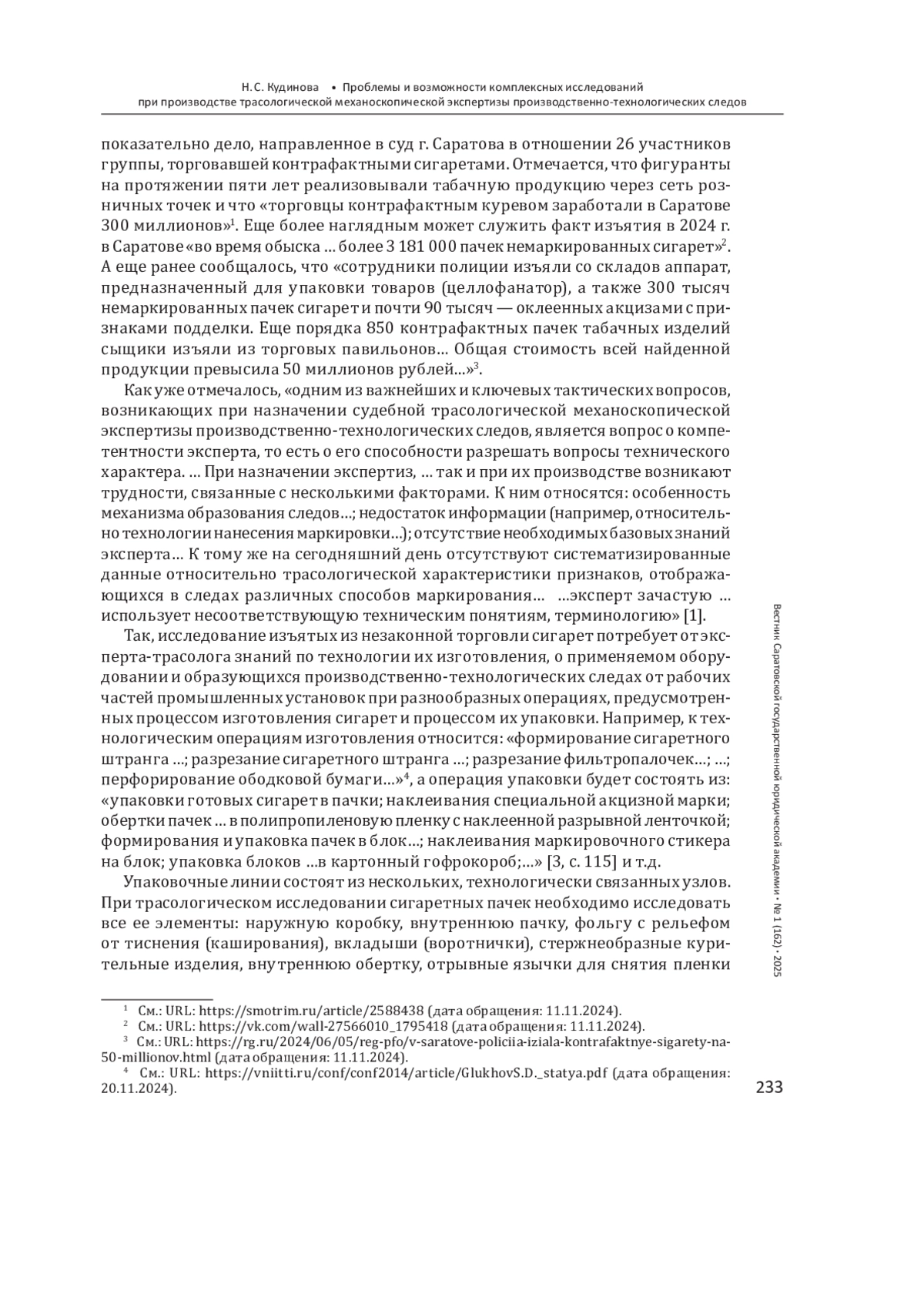 Н. С. Кудинова • Проблемы и возможности комплексных исследований при производстве трасологической механоскопической экспертизы производственно-технологических следов

показательно дело, направленное в суд г. Саратова в отношении 26 участников группы, торговавшей контрафактными сигаретами. Отмечается, что фигуранты на протяжении пяти лет реализовывали табачную продукцию через сеть розничных точек и что «торговцы контрафактным куревом заработали в Саратове 300 миллионов»$^1$. Еще более наглядным может служить факт изъятия в 2024 г. в Саратове «во время обыска … более 3 181 000 пачек немаркированных сигарет»$^2$. А еще ранее сообщалось, что «сотрудники полиции изъяли со складов аппарат, предназначенный для упаковки товаров (целлофанатор), а также 300 тысяч немаркированных пачек сигарет и почти 90 тысяч — оклеенных акцизами с признаками подделки. Еще порядка 850 контрафактных пачек табачных изделий сыщики изъяли из торговых павильонов… Общая стоимость всей найденной продукции превысила 50 миллионов рублей…»$^3$.

Как уже отмечалось, «одним из важнейших и ключевых тактических вопросов, возникающих при назначении судебной трасологической механоскопической экспертизы производственно-технологических следов, является вопрос о компетентности эксперта, то есть о его способности разрешать вопросы технического характера. … При назначении экспертиз, … так и при их производстве возникают трудности, связанные с несколькими факторами. К ним относятся: особенность механизма образования следов…; недостаток информации (например, относительно технологии нанесения маркировки…); отсутствие необходимых базовых знаний эксперта… К тому же на сегодняшний день отсутствуют систематизированные данные относительно трасологической характеристики признаков, отображающихся в следах различных способов маркирования… …эксперт зачастую … использует несоответствующую техническим понятиям, терминологию» [1].

Так, исследование изъятых из незаконной торговли сигарет потребует от эксперта-трасолога знаний по технологии их изготовления, о применяемом оборудовании и образующихся производственно-технологических следах от рабочих частей промышленных установок при разнообразных операциях, предусмотренных процессом изготовления сигарет и процессом их упаковки. Например, к технологическим операциям изготовления относится: «формирование сигаретного штранга …; разрезание сигаретного штранга …; разрезание фильтропалочек…; …; перфорирование ободковой бумаги…»$^4$, а операция упаковки будет состоять из: «упаковки готовых сигарет в пачки; наклеивания специальной акцизной марки; обертки пачек … в полипропиленовую пленку с наклеенной разрывной ленточкой; формирования и упаковка пачек в блок…; наклеивания маркировочного стикера на блок; упаковка блоков …в картонный гофрокороб;…» [3, с. 115] и т.д.

Упаковочные линии состоят из нескольких, технологически связанных узлов. При трасологическом исследовании сигаретных пачек необходимо исследовать все ее элементы: наружную коробку, внутреннюю пачку, фольгу с рельефом от тиснения (каширования), вкладыши (воротнички), стержнеобразные курительные изделия, внутреннюю обертку, отрывные язычки для снятия пленки

$^1$ См.: URL: https://smotrim.ru/article/2588438 (дата обращения: 11.11.2024).
$^2$ См.: URL: https://vk.com/wall-27566010_1795418 (дата обращения: 11.11.2024).
$^3$ См.: URL: https://rg.ru/2024/06/05/reg-pfo/v-saratove-policiia-iziala-kontrafaktnye-sigarety-na-50-millionov.html (дата обращения: 11.11.2024).
$^4$ См.: URL: https://vniitti.ru/conf/conf2014/article/GlukhovS.D._statya.pdf (дата обращения: 20.11.2024).

Вестник Саратовской государственной юридической академии • № 1 (162) • 2025

233